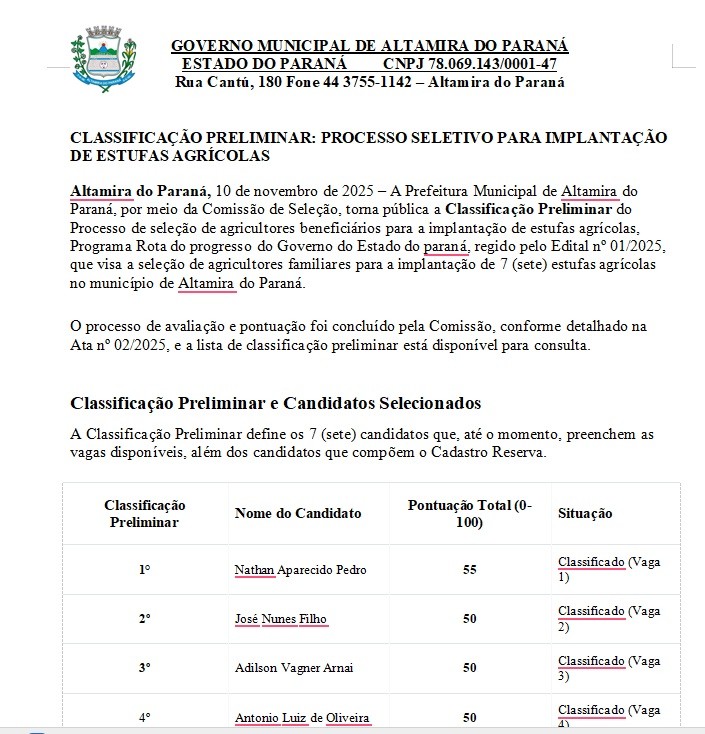 GOVERNO MUNICIPAL DE ALTAMIRA DO PARANÁ
ESTADO DO PARANÁ CNPJ 78.069.143/0001-47
Rua Cantú, 180 Fone 44 3755-1142 – Altamira do Paraná

CLASSIFICAÇÃO PRELIMINAR: PROCESSO SELETIVO PARA IMPLANTAÇÃO DE ESTUFAS AGRÍCOLAS

Altamira do Paraná, 10 de novembro de 2025 – A Prefeitura Municipal de Altamira do Paraná, por meio da Comissão de Seleção, torna pública a Classificação Preliminar do Processo de seleção de agricultores beneficiários para a implantação de estufas agrícolas, Programa Rota do progresso do Governo do Estado do paraná, regido pelo Edital nº 01/2025, que visa a seleção de agricultores familiares para a implantação de 7 (sete) estufas agrícolas no município de Altamira do Paraná.

O processo de avaliação e pontuação foi concluído pela Comissão, conforme detalhado na Ata nº 02/2025, e a lista de classificação preliminar está disponível para consulta.

Classificação Preliminar e Candidatos Selecionados

A Classificação Preliminar define os 7 (sete) candidatos que, até o momento, preenchem as vagas disponíveis, além dos candidatos que compõem o Cadastro Reserva.

| Classificação Preliminar | Nome do Candidato | Pontuação Total (0-100) | Situação |
|---|---|---|---|
| 1º | Nathan Aparecido Pedro | 55 | Classificado (Vaga 1) |
| 2º | José Nunes Filho | 50 | Classificado (Vaga 2) |
| 3º | Adilson Vagner Arnai | 50 | Classificado (Vaga 3) |
| 4º | Antonio Luiz de Oliveira | 50 | Classificado (Vaga 4) |